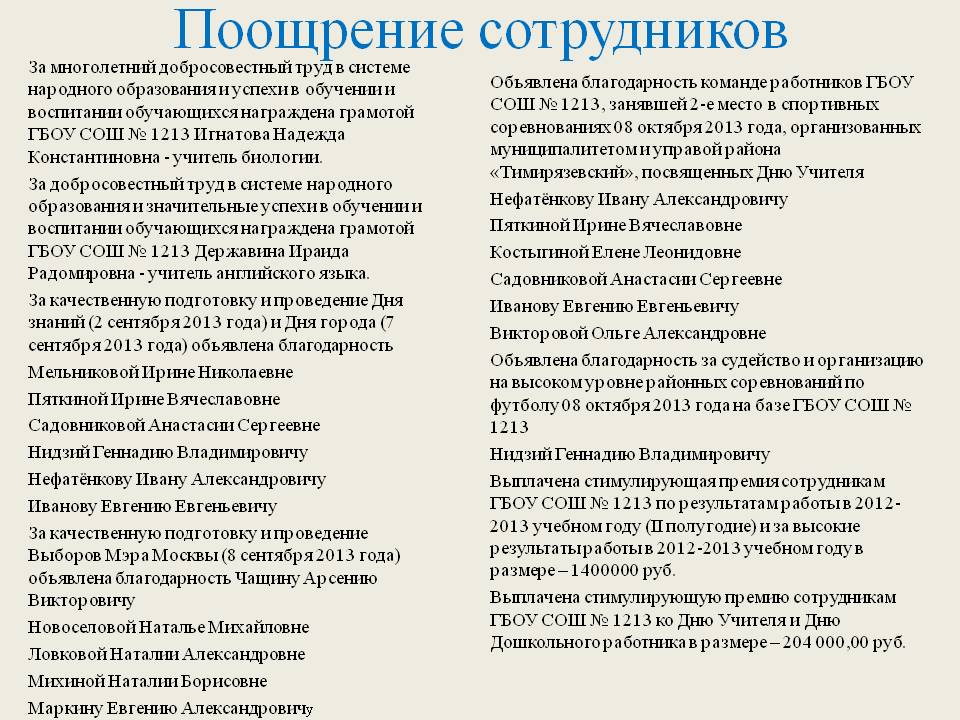 Поощрение сотрудников

За многолетний добросовестный труд в системе народного образования и успехи в обучении и воспитании обучающихся награждена грамотой ГБОУ СОШ № 1213 Игнатова Надежда Константиновна - учитель биологии.

За добросовестный труд в системе народного образования и значительные успехи в обучении и воспитании обучающихся награждена грамотой ГБОУ СОШ № 1213 Державина Ираида Радомировна - учитель английского языка.

За качественную подготовку и проведение Дня знаний (2 сентября 2013 года) и Дня города (7 сентября 2013 года) объявлена благодарность

Мельниковой Ирине Николаевне

Пяткиной Ирине Вячеславовне

Садовниковой Анастасии Сергеевне

Нидзий Геннадию Владимировичу

Нефатёнкову Ивану Александровичу

Иванову Евгению Евгеньевичу

За качественную подготовку и проведение Выборов Мэра Москвы (8 сентября 2013 года) объявлена благодарность Чащину Арсению Викторовичу

Новоселовой Наталье Михайловне

Ловковой Наталии Александровне

Михиной Наталии Борисовне

Маркину Евгению Александровичу

Объявлена благодарность команде работников ГБОУ СОШ № 1213, занявшей 2-е место в спортивных соревнованиях 08 октября 2013 года, организованных муниципалитетом и управой района «Тимирязевский», посвященных Дню Учителя

Нефатёнкову Ивану Александровичу

Пяткиной Ирине Вячеславовне

Костыгиной Елене Леонидовне

Садовниковой Анастасии Сергеевне

Иванову Евгению Евгеньевичу

Викторовой Ольге Александровне

Объявлена благодарность за судейство и организацию на высоком уровне районных соревнований по футболу 08 октября 2013 года на базе ГБОУ СОШ № 1213

Нидзий Геннадию Владимировичу

Выплачена стимулирующая премия сотрудникам ГБОУ СОШ № 1213 по результатам работы в 2012-2013 учебном году (II полугодие) и за высокие результаты работы в 2012-2013 учебном году в размере – 1400000 руб.

Выплачена стимулирующую премию сотрудникам ГБОУ СОШ № 1213 ко Дню Учителя и Дню Дошкольного работника в размере – 204 000,00 руб.